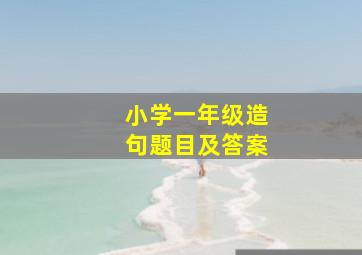 小学一年级造句题目及答案